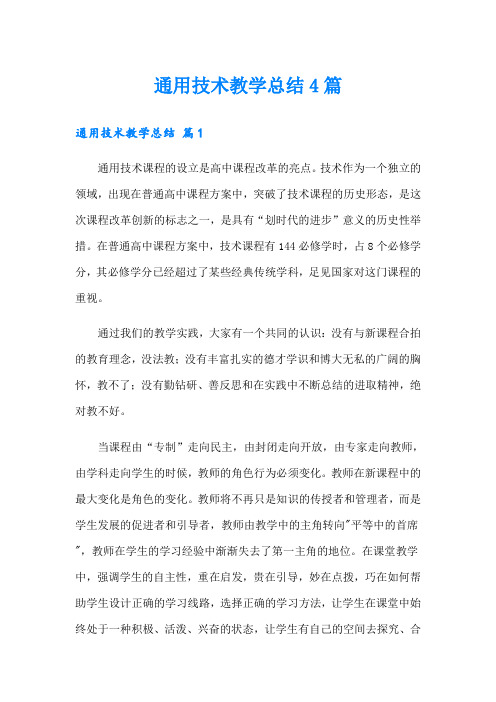 通用技术教学总结4篇

通用技术教学总结 篇1

通用技术课程的设立是高中课程改革的亮点。技术作为一个独立的领域，出现在普通高中课程方案中，突破了技术课程的历史形态，是这次课程改革创新的标志之一，是具有“划时代的进步”意义的历史性举措。在普通高中课程方案中，技术课程有144必修学时，占8个必修学分，其必修学分已经超过了某些经典传统学科，足见国家对这门课程的重视。

通过我们的教学实践，大家有一个共同的认识：没有与新课程合拍的教育理念，没法教；没有丰富扎实的德才学识和博大无私的广阔的胸怀，教不了；没有勤钻研、善反思和在实践中不断总结的进取精神，绝对教不好。

当课程由“专制”走向民主，由封闭走向开放，由专家走向教师，由学科走向学生的时候，教师的角色行为必须变化。教师在新课程中的最大变化是角色的变化。教师将不再只是知识的传授者和管理者，而是学生发展的促进者和引导者，教师由教学中的主角转向"平等中的首席"，教师在学生的学习经验中渐渐失去了第一主角的地位。在课堂教学中，强调学生的自主性，重在启发，贵在引导，妙在点拨，巧在如何帮助学生设计正确的学习线路，选择正确的学习方法，让学生在课堂中始终处于一种积极、活泼、兴奋的状态，让学生有自己的空间去探究、合